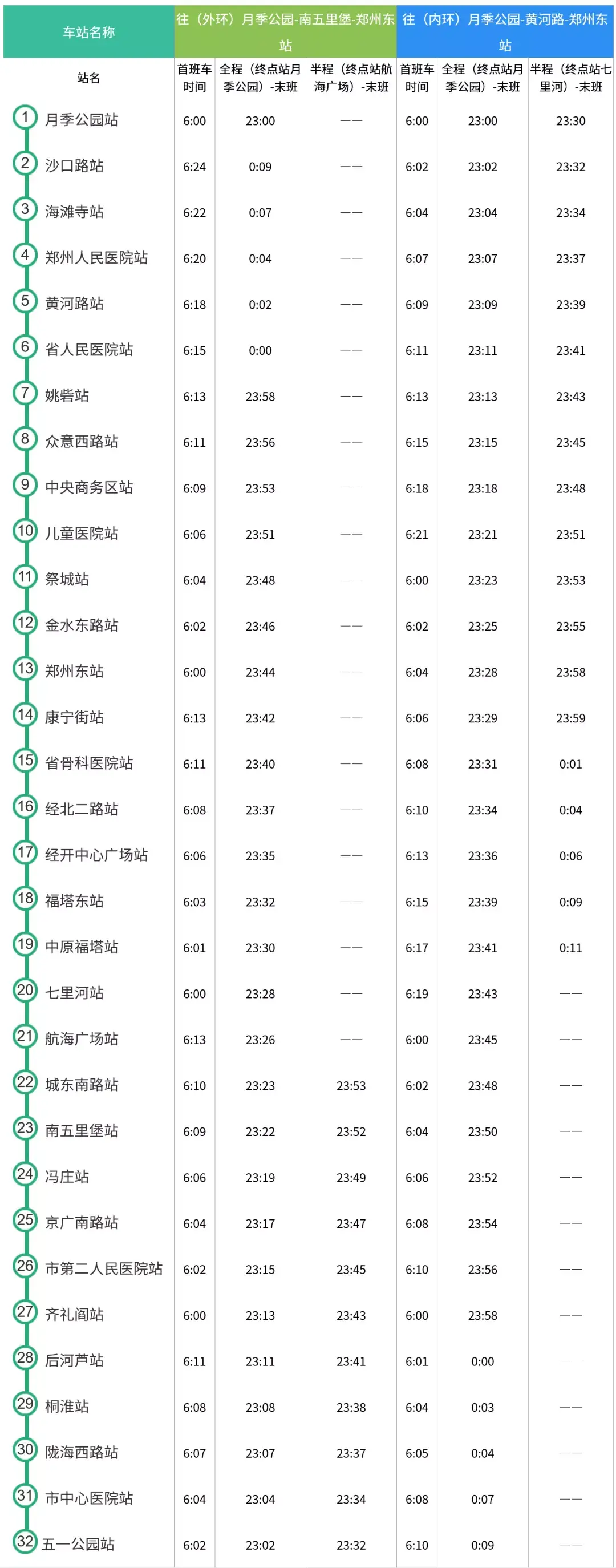 | 车站名称 | 往（外环）月季公园-南五里堡-郑州东站 | | | 往（内环）月季公园-黄河路-郑州东站 | | |
|---|---|---|---|---|---|---|
| 站名 | 首班车时间 | 全程（终点站月季公园）-末班 | 半程（终点站航海广场）-末班 | 首班车时间 | 全程（终点站月季公园）-末班 | 半程（终点站七里河）-末班 |
| 1 月季公园站 | 6:00 | 23:00 | —— | 6:00 | 23:00 | 23:30 |
| 2 沙口路站 | 6:24 | 0:09 | —— | 6:02 | 23:02 | 23:32 |
| 3 海滩寺站 | 6:22 | 0:07 | —— | 6:04 | 23:04 | 23:34 |
| 4 郑州人民医院站 | 6:20 | 0:04 | —— | 6:07 | 23:07 | 23:37 |
| 5 黄河路站 | 6:18 | 0:02 | —— | 6:09 | 23:09 | 23:39 |
| 6 省人民医院站 | 6:15 | 0:00 | —— | 6:11 | 23:11 | 23:41 |
| 7 姚砦站 | 6:13 | 23:58 | —— | 6:13 | 23:13 | 23:43 |
| 8 众意西路站 | 6:11 | 23:56 | —— | 6:15 | 23:15 | 23:45 |
| 9 中央商务区站 | 6:09 | 23:53 | —— | 6:18 | 23:18 | 23:48 |
| 10 儿童医院站 | 6:06 | 23:51 | —— | 6:21 | 23:21 | 23:51 |
| 11 祭城站 | 6:04 | 23:48 | —— | 6:00 | 23:23 | 23:53 |
| 12 金水东路站 | 6:02 | 23:46 | —— | 6:02 | 23:25 | 23:55 |
| 13 郑州东站 | 6:00 | 23:44 | —— | 6:04 | 23:28 | 23:58 |
| 14 康宁街站 | 6:13 | 23:42 | —— | 6:06 | 23:29 | 23:59 |
| 15 省骨科医院站 | 6:11 | 23:40 | —— | 6:08 | 23:31 | 0:01 |
| 16 经北二路站 | 6:08 | 23:37 | —— | 6:10 | 23:34 | 0:04 |
| 17 经开中心广场站 | 6:06 | 23:35 | —— | 6:13 | 23:36 | 0:06 |
| 18 福塔东站 | 6:03 | 23:32 | —— | 6:15 | 23:39 | 0:09 |
| 19 中原福塔站 | 6:01 | 23:30 | —— | 6:17 | 23:41 | 0:11 |
| 20 七里河站 | 6:00 | 23:28 | —— | 6:19 | 23:43 | —— |
| 21 航海广场站 | 6:13 | 23:26 | —— | 6:00 | 23:45 | —— |
| 22 城东南路站 | 6:10 | 23:23 | 23:53 | 6:02 | 23:48 | —— |
| 23 南五里堡站 | 6:09 | 23:22 | 23:52 | 6:04 | 23:50 | —— |
| 24 冯庄站 | 6:06 | 23:19 | 23:49 | 6:06 | 23:52 | —— |
| 25 京广南路站 | 6:04 | 23:17 | 23:47 | 6:08 | 23:54 | —— |
| 26 市第二人民医院站 | 6:02 | 23:15 | 23:45 | 6:10 | 23:56 | —— |
| 27 齐礼阎站 | 6:00 | 23:13 | 23:43 | 6:00 | 23:58 | —— |
| 28 后河芦站 | 6:11 | 23:11 | 23:41 | 6:01 | 0:00 | —— |
| 29 桐淮站 | 6:08 | 23:08 | 23:38 | 6:04 | 0:03 | —— |
| 30 陇海西路站 | 6:07 | 23:07 | 23:37 | 6:05 | 0:04 | —— |
| 31 市中心医院站 | 6:04 | 23:04 | 23:34 | 6:08 | 0:07 | —— |
| 32 五一公园站 | 6:02 | 23:02 | 23:32 | 6:10 | 0:09 | —— |